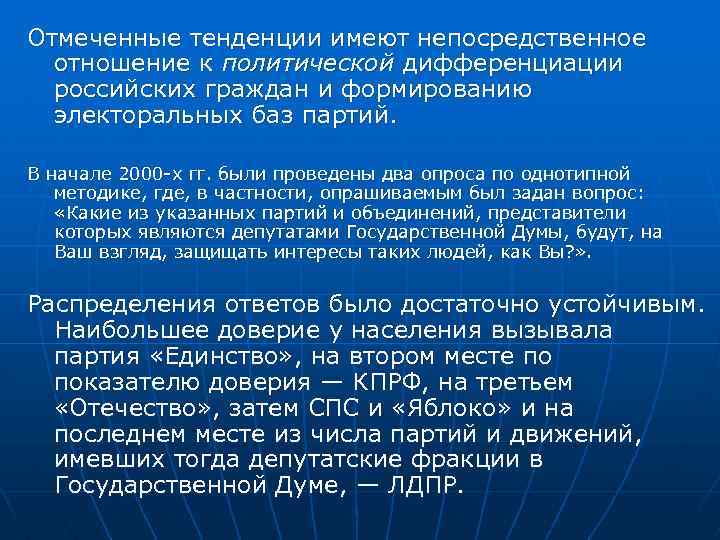 Отмеченные тенденции имеют непосредственное отношение к политической дифференциации российских граждан и формированию электоральных баз партий.

В начале 2000-х гг. были проведены два опроса по однотипной методике, где, в частности, опрашиваемым был задан вопрос: «Какие из указанных партий и объединений, представители которых являются депутатами Государственной Думы, будут, на Ваш взгляд, защищать интересы таких людей, как Вы?».

Распределения ответов было достаточно устойчивым. Наибольшее доверие у населения вызывала партия «Единство», на втором месте по показателю доверия — КПРФ, на третьем «Отечество», затем СПС и «Яблоко» и на последнем месте из числа партий и движений, имевших тогда депутатские фракции в Государственной Думе, — ЛДПР.